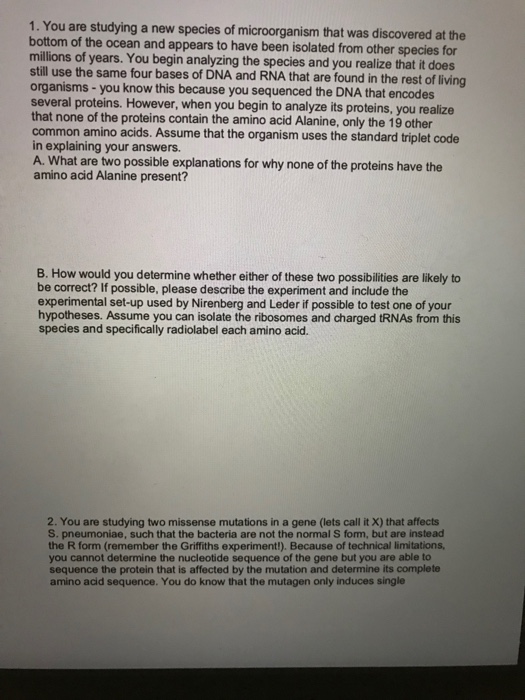 1. You are studying a new species of microorganism that was discovered at the bottom of the ocean and appears to have been isolated from other species for millions of years. You begin analyzing the species and you realize that it does still use the same four bases of DNA and RNA that are found in the rest of living organisms - you know this because you sequenced the DNA that encodes several proteins. However, when you begin to analyze its proteins, you realize that none of the proteins contain the amino acid Alanine, only the 19 other common amino acids. Assume that the organism uses the standard triplet code in explaining your answers.
A. What are two possible explanations for why none of the proteins have the amino acid Alanine present?

B. How would you determine whether either of these two possibilities are likely to be correct? If possible, please describe the experiment and include the experimental set-up used by Nirenberg and Leder if possible to test one of your hypotheses. Assume you can isolate the ribosomes and charged tRNAs from this species and specifically radiolabel each amino acid.

2. You are studying two missense mutations in a gene (lets call it X) that affects S. pneumoniae, such that the bacteria are not the normal S form, but are instead the R form (remember the Griffiths experiment!). Because of technical limitations, you cannot determine the nucleotide sequence of the gene but you are able to sequence the protein that is affected by the mutation and determine its complete amino acid sequence. You do know that the mutagen only induces single